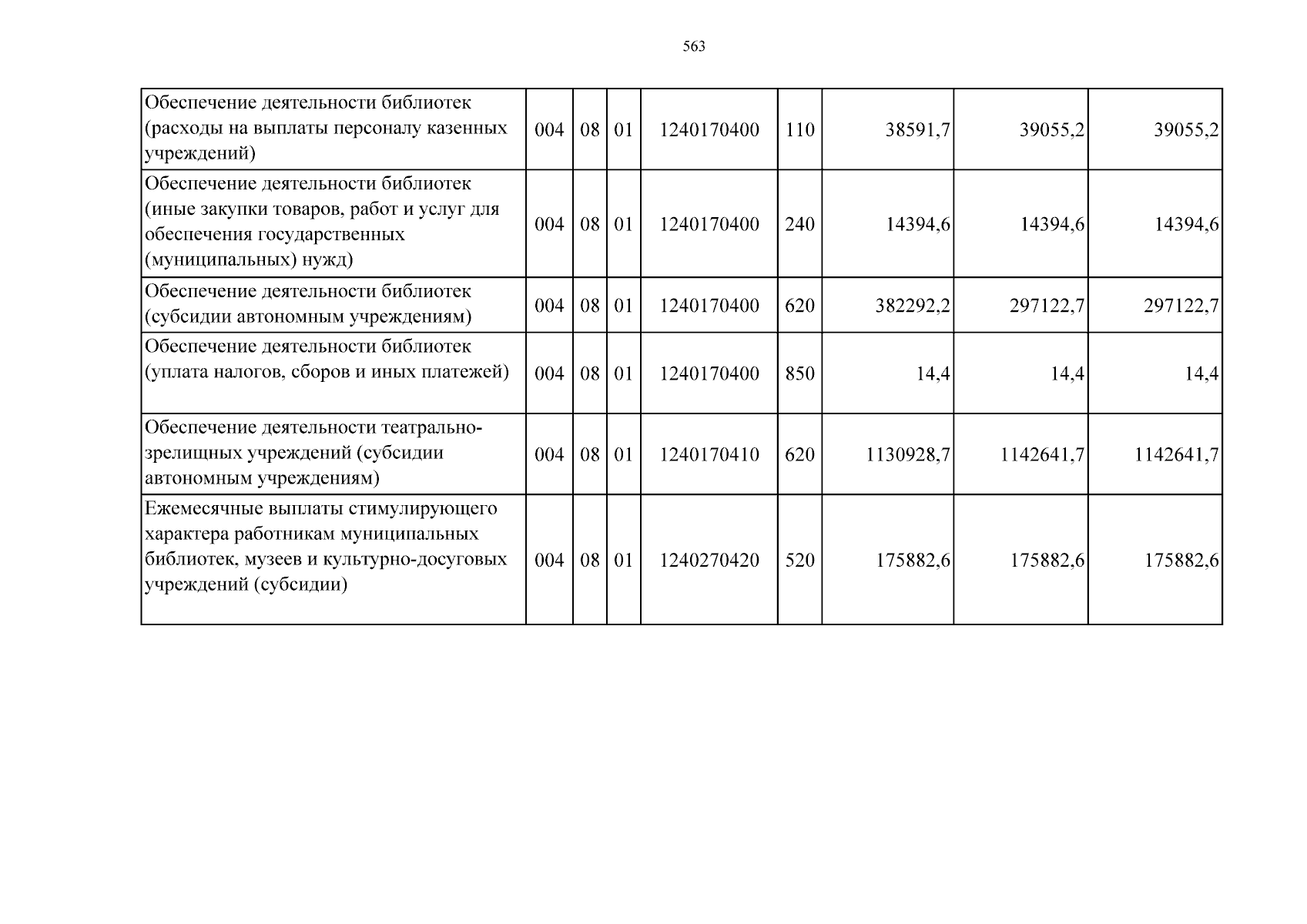 563

| Обеспечение деятельности библиотек (расходы на выплаты персоналу казенных учреждений) | 004 | 08 | 01 | 1240170400 | 110 | 38591,7 | 39055,2 | 39055,2 |
|---|---|---|---|---|---|---|---|---|
| Обеспечение деятельности библиотек (иные закупки товаров, работ и услуг для обеспечения государственных (муниципальных) нужд) | 004 | 08 | 01 | 1240170400 | 240 | 14394,6 | 14394,6 | 14394,6 |
| Обеспечение деятельности библиотек (субсидии автономным учреждениям) | 004 | 08 | 01 | 1240170400 | 620 | 382292,2 | 297122,7 | 297122,7 |
| Обеспечение деятельности библиотек (уплата налогов, сборов и иных платежей) | 004 | 08 | 01 | 1240170400 | 850 | 14,4 | 14,4 | 14,4 |
| Обеспечение деятельности театрально-зрелищных учреждений (субсидии автономным учреждениям) | 004 | 08 | 01 | 1240170410 | 620 | 1130928,7 | 1142641,7 | 1142641,7 |
| Ежемесячные выплаты стимулирующего характера работникам муниципальных библиотек, музеев и культурно-досуговых учреждений (субсидии) | 004 | 08 | 01 | 1240270420 | 520 | 175882,6 | 175882,6 | 175882,6 |